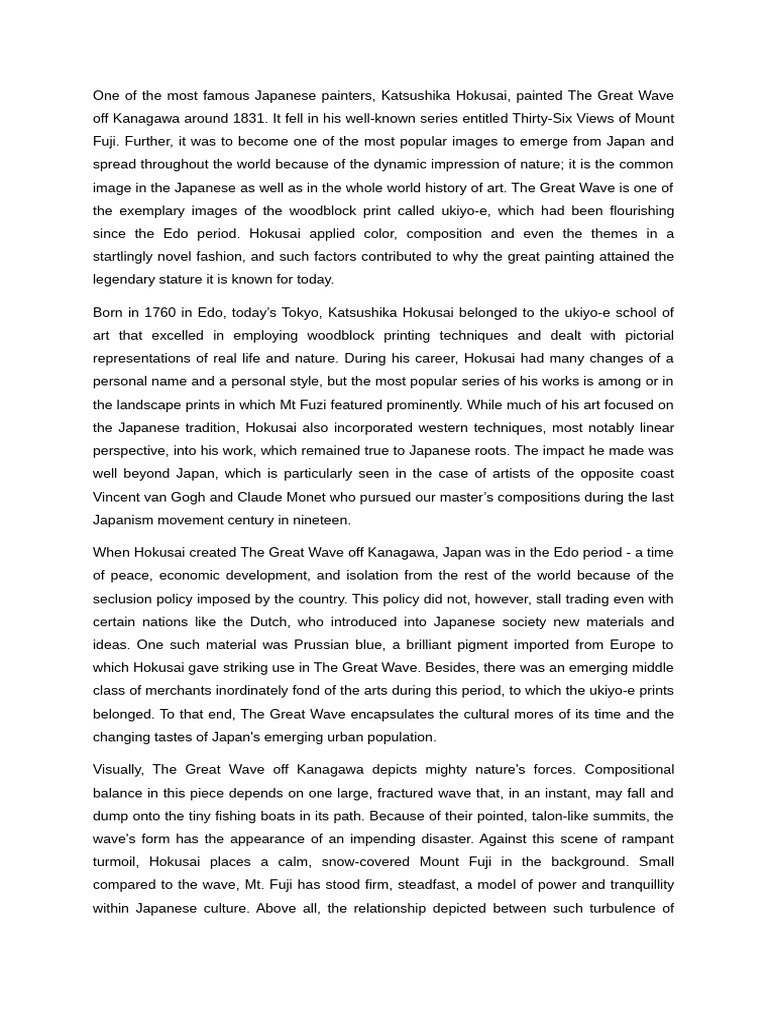 One of the most famous Japanese painters, Katsushika Hokusai, painted The Great Wave off Kanagawa around 1831. It fell in his well-known series entitled Thirty-Six Views of Mount Fuji. Further, it was to become one of the most popular images to emerge from Japan and spread throughout the world because of the dynamic impression of nature; it is the common image in the Japanese as well as in the whole world history of art. The Great Wave is one of the exemplary images of the woodblock print called ukiyo-e, which had been flourishing since the Edo period. Hokusai applied color, composition and even the themes in a startlingly novel fashion, and such factors contributed to why the great painting attained the legendary stature it is known for today.

Born in 1760 in Edo, today's Tokyo, Katsushika Hokusai belonged to the ukiyo-e school of art that excelled in employing woodblock printing techniques and dealt with pictorial representations of real life and nature. During his career, Hokusai had many changes of a personal name and a personal style, but the most popular series of his works is among or in the landscape prints in which Mt Fuzi featured prominently. While much of his art focused on the Japanese tradition, Hokusai also incorporated western techniques, most notably linear perspective, into his work, which remained true to Japanese roots. The impact he made was well beyond Japan, which is particularly seen in the case of artists of the opposite coast Vincent van Gogh and Claude Monet who pursued our master's compositions during the last Japanism movement century in nineteen.

When Hokusai created The Great Wave off Kanagawa, Japan was in the Edo period - a time of peace, economic development, and isolation from the rest of the world because of the seclusion policy imposed by the country. This policy did not, however, stall trading even with certain nations like the Dutch, who introduced into Japanese society new materials and ideas. One such material was Prussian blue, a brilliant pigment imported from Europe to which Hokusai gave striking use in The Great Wave. Besides, there was an emerging middle class of merchants inordinately fond of the arts during this period, to which the ukiyo-e prints belonged. To that end, The Great Wave encapsulates the cultural mores of its time and the changing tastes of Japan's emerging urban population.

Visually, The Great Wave off Kanagawa depicts mighty nature's forces. Compositional balance in this piece depends on one large, fractured wave that, in an instant, may fall and dump onto the tiny fishing boats in its path. Because of their pointed, talon-like summits, the wave's form has the appearance of an impending disaster. Against this scene of rampant turmoil, Hokusai places a calm, snow-covered Mount Fuji in the background. Small compared to the wave, Mt. Fuji has stood firm, steadfast, a model of power and tranquillity within Japanese culture. Above all, the relationship depicted between such turbulence of